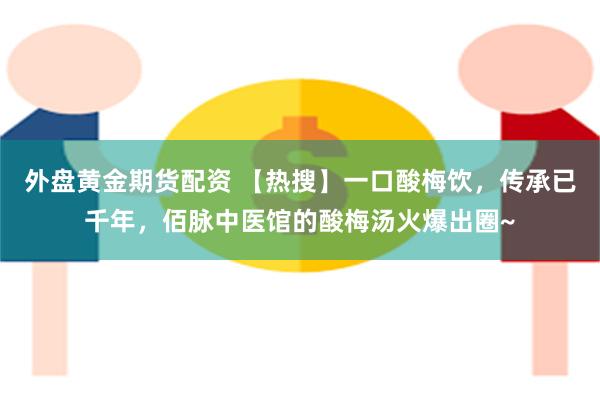 外盘黄金期货配资 【热搜】一口酸梅饮，传承已千年，佰脉中医馆的酸梅汤火爆出圈~